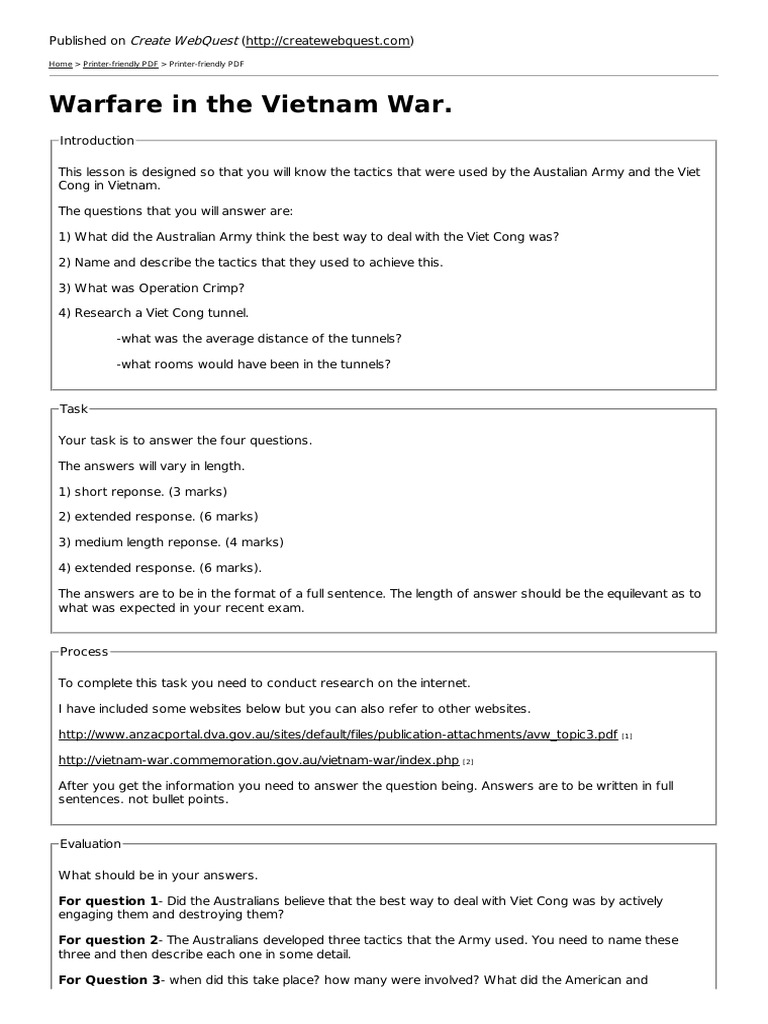 Published on Create WebQuest (http://createwebquest.com)

Home > Printer-friendly PDF > Printer-friendly PDF

Warfare in the Vietnam War.

Introduction

This lesson is designed so that you will know the tactics that were used by the Austalian Army and the Viet Cong in Vietnam.

The questions that you will answer are:

1) What did the Australian Army think the best way to deal with the Viet Cong was?

2) Name and describe the tactics that they used to achieve this.

3) What was Operation Crimp?

4) Research a Viet Cong tunnel.

-what was the average distance of the tunnels?

-what rooms would have been in the tunnels?

Task

Your task is to answer the four questions.

The answers will vary in length.

1) short reponse. (3 marks)

2) extended response. (6 marks)

3) medium length reponse. (4 marks)

4) extended response. (6 marks).

The answers are to be in the format of a full sentence. The length of answer should be the equilevant as to what was expected in your recent exam.

Process

To complete this task you need to conduct research on the internet.

I have included some websites below but you can also refer to other websites.

http://www.anzacportal.dva.gov.au/sites/default/files/publication-attachments/avw_topic3.pdf [1]

http://vietnam-war.commemoration.gov.au/vietnam-war/index.php [2]

After you get the information you need to answer the question being. Answers are to be written in full sentences. not bullet points.

Evaluation

What should be in your answers.

For question 1- Did the Australians believe that the best way to deal with Viet Cong was by actively engaging them and destroying them?

For question 2- The Australians developed three tactics that the Army used. You need to name these three and then describe each one in some detail.

For Question 3- when did this take place? how many were involved? What did the American and